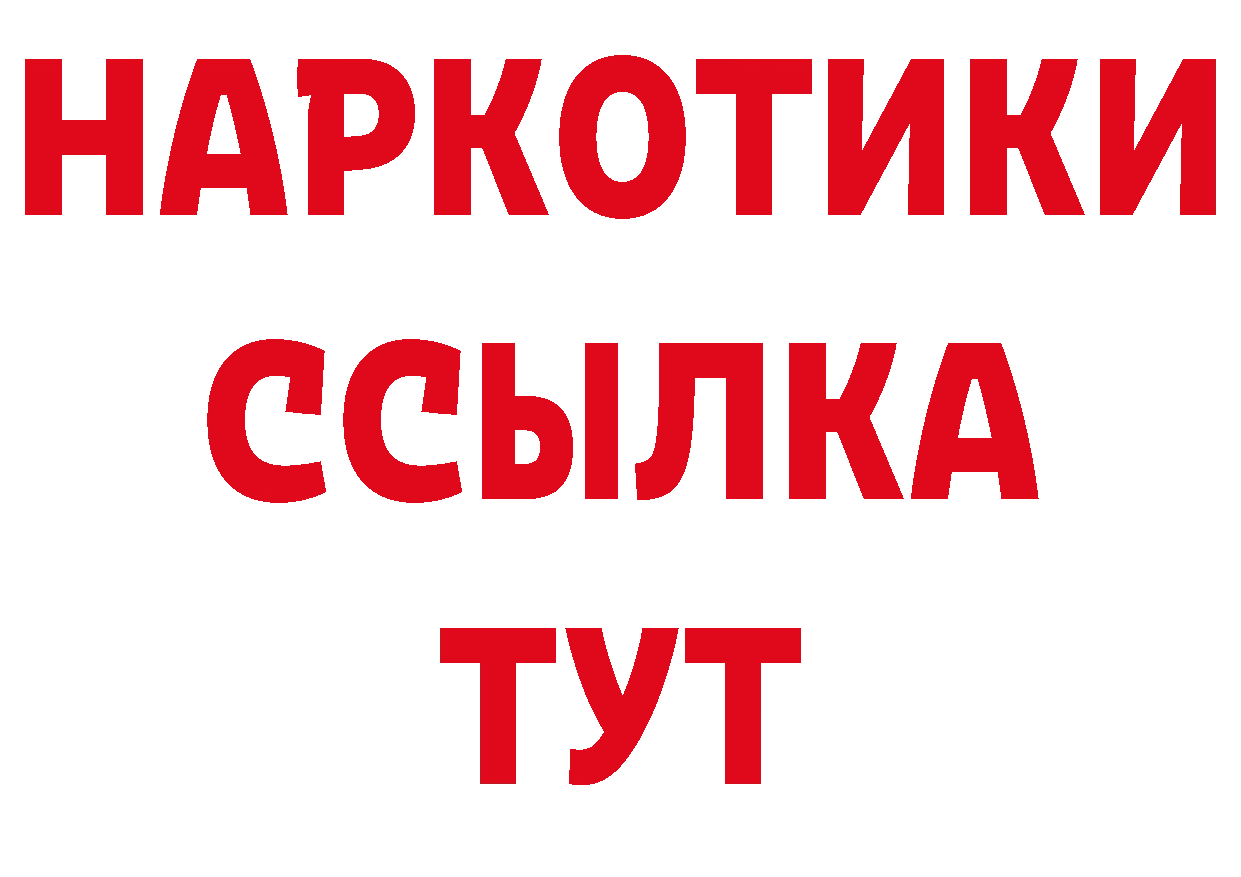 НАРКОТИКИ ССЫЛКА ТУТ